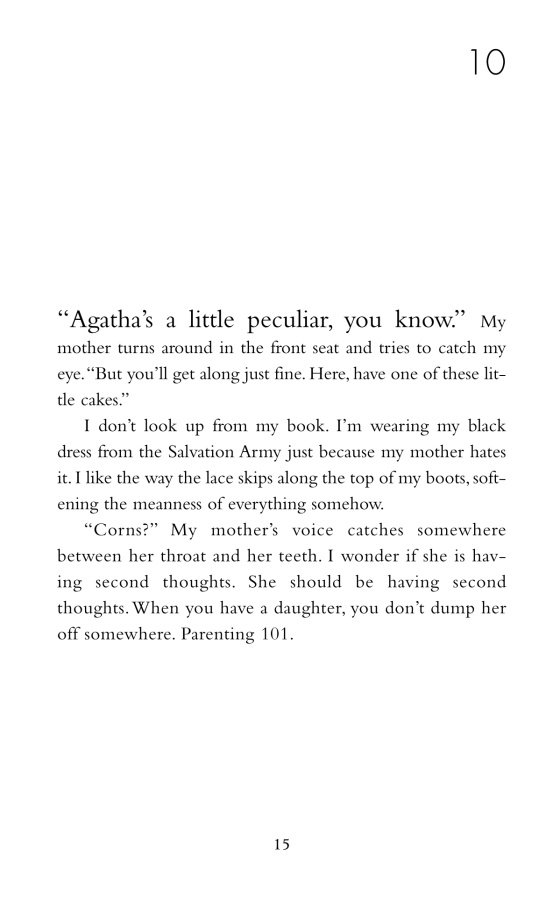 10

“Agatha’s a little peculiar, you know.” My mother turns around in the front seat and tries to catch my eye. “But you’ll get along just fine. Here, have one of these little cakes.”

I don’t look up from my book. I’m wearing my black dress from the Salvation Army just because my mother hates it. I like the way the lace skips along the top of my boots, softening the meanness of everything somehow.

“Corns?” My mother’s voice catches somewhere between her throat and her teeth. I wonder if she is having second thoughts. She should be having second thoughts. When you have a daughter, you don’t dump her off somewhere. Parenting 101.

15